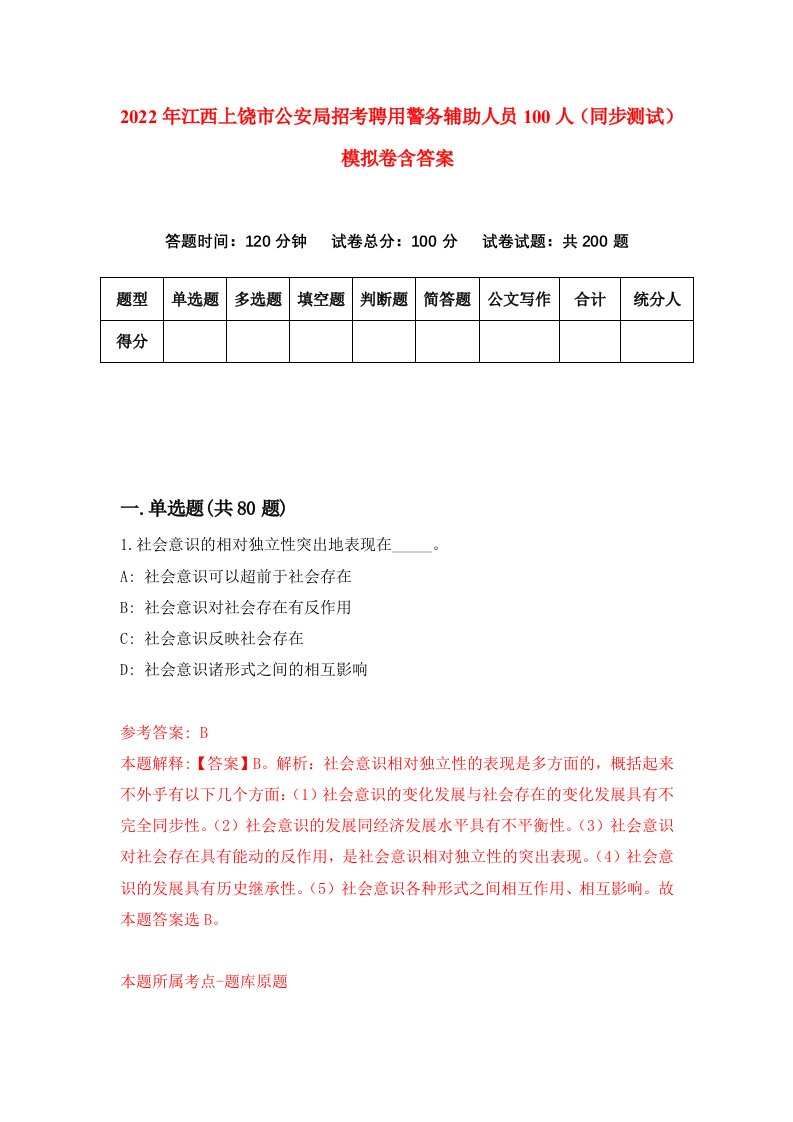 2022年江西上饶市公安局招考聘用警务辅助人员100人（同步测试）模拟卷含答案

答题时间：120分钟　试卷总分：100分　试卷试题：共200题

| 题型 | 单选题 | 多选题 | 填空题 | 判断题 | 简答题 | 公文写作 | 合计 | 统分人 |
|---|---|---|---|---|---|---|---|---|
| 得分 | | | | | | | | |

一.单选题(共80题)

1.社会意识的相对独立性突出地表现在_____。

A: 社会意识可以超前于社会存在

B: 社会意识对社会存在有反作用

C: 社会意识反映社会存在

D: 社会意识诸形式之间的相互影响

参考答案: B

本题解释:【答案】B。解析：社会意识相对独立性的表现是多方面的，概括起来不外乎有以下几个方面：(1)社会意识的变化发展与社会存在的变化发展具有不完全同步性。(2)社会意识的发展同经济发展水平具有不平衡性。(3)社会意识对社会存在具有能动的反作用，是社会意识相对独立性的突出表现。(4)社会意识的发展具有历史继承性。(5)社会意识各种形式之间相互作用、相互影响。故本题答案选B。

本题所属考点-题库原题